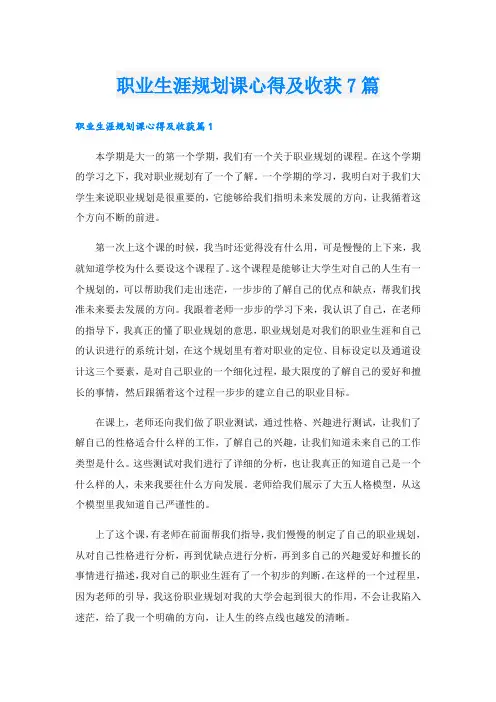 职业生涯规划课心得及收获7篇

职业生涯规划课心得及收获篇1

本学期是大一的第一个学期，我们有一个关于职业规划的课程。在这个学期的学习之下，我对职业规划有了一个了解。一个学期的学习，我明白对于我们大学生来说职业规划是很重要的，它能够给我们指明未来发展的方向，让我循着这个方向不断的前进。

第一次上这个课的时候，我当时还觉得没有什么用，可是慢慢的上下来，我就知道学校为什么要设这个课程了。这个课程是能够让大学生对自己的人生有一个规划的，可以帮助我们走出迷茫，一步步的了解自己的优点和缺点，帮我们找准未来要去发展的方向。我跟着老师一步步的学习下来，我认识了自己，在老师的指导下，我真正的懂了职业规划的意思，职业规划是对我们的职业生涯和自己的认识进行的系统计划，在这个规划里有着对职业的定位、目标设定以及通道设计这三个要素，是对自己职业的一个细化过程，最大限度的了解自己的爱好和擅长的事情，然后跟循着这个过程一步步的建立自己的职业目标。

在课上，老师还向我们做了职业测试，通过性格、兴趣进行测试，让我们了解自己的性格适合什么样的工作，了解自己的兴趣，让我们知道未来自己的工作类型是什么。这些测试对我们进行了详细的分析，也让我真正的知道自己是一个什么样的人，未来我要往什么方向发展。老师给我们展示了大五人格模型，从这个模型里我知道自己严谨性的。

上了这个课，有老师在前面帮我们指导，我们慢慢的制定了自己的职业规划，从对自己性格进行分析，再到优缺点进行分析，再到多自己的兴趣爱好和擅长的事情进行描述，我对自己的职业生涯有了一个初步的判断。在这样的一个过程里，因为老师的引导，我这份职业规划对我的大学会起到很大的作用，不会让我陷入迷茫，给了我一个明确的方向，让人生的终点线也越发的清晰。